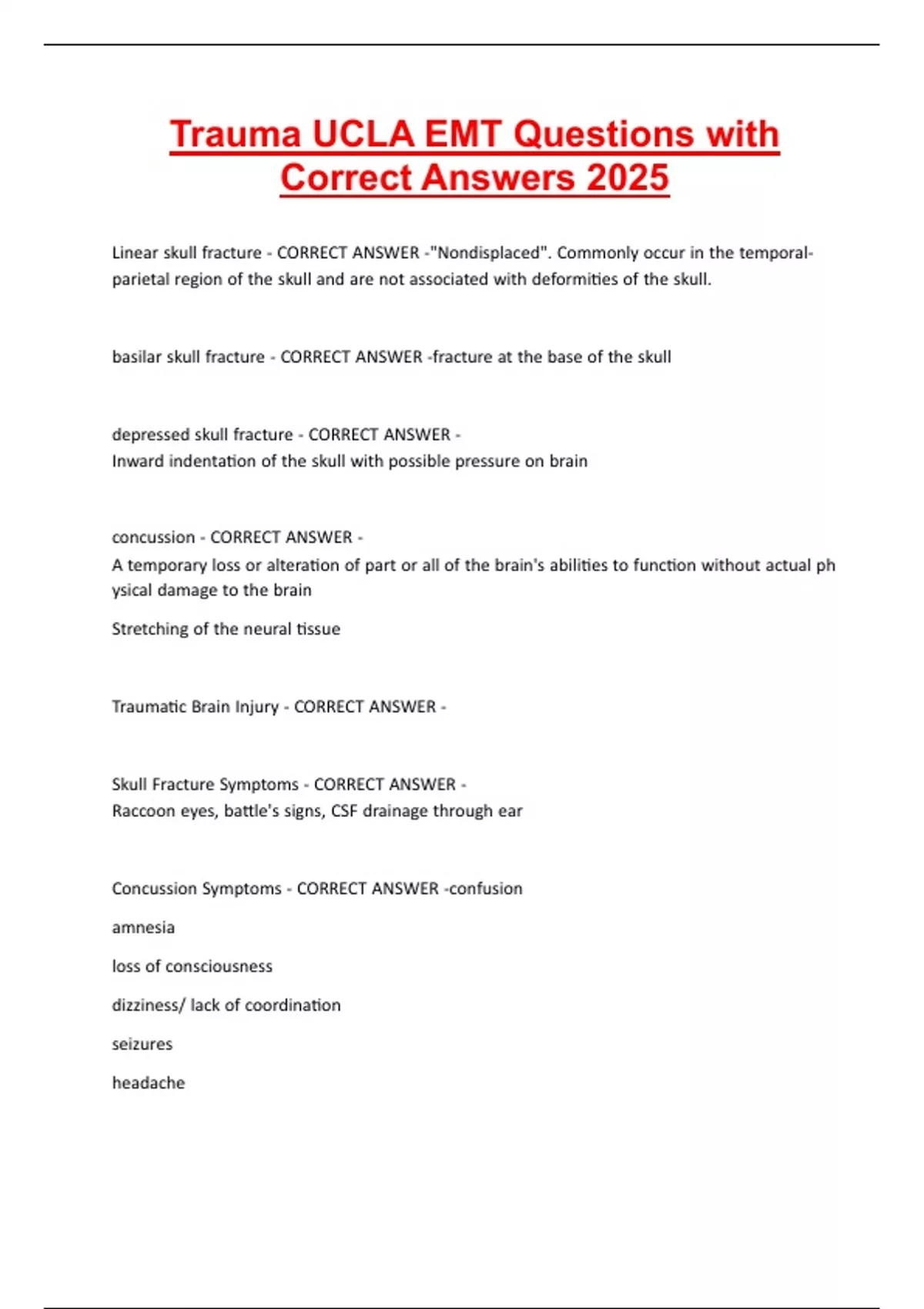 Trauma UCLA EMT Questions with Correct Answers 2025

Linear skull fracture - CORRECT ANSWER -"Nondisplaced". Commonly occur in the temporal-parietal region of the skull and are not associated with deformities of the skull.

basilar skull fracture - CORRECT ANSWER -fracture at the base of the skull

depressed skull fracture - CORRECT ANSWER -
Inward indentation of the skull with possible pressure on brain

concussion - CORRECT ANSWER -
A temporary loss or alteration of part or all of the brain's abilities to function without actual ph ysical damage to the brain

Stretching of the neural tissue

Traumatic Brain Injury - CORRECT ANSWER -

Skull Fracture Symptoms - CORRECT ANSWER -
Raccoon eyes, battle's signs, CSF drainage through ear

Concussion Symptoms - CORRECT ANSWER -confusion

amnesia

loss of consciousness

dizziness/ lack of coordination

seizures

headache